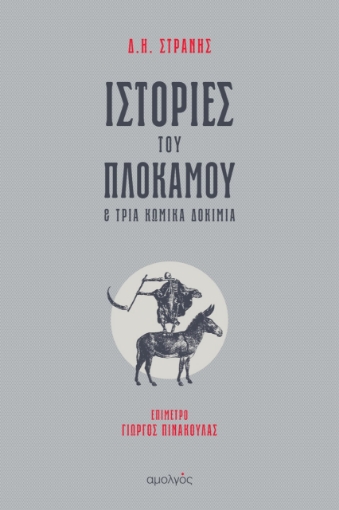 Δ.Η. ΣΤΡΑΝΗΣ

ΙΣΤΟΡΙΕΣ ΤΟΥ ΠΛΟΚΑΜΟΥ

& ΤΡΙΑ ΚΩΜΙΚΑ ΔΟΚΙΜΙΑ

ΕΠΙΜΕΤΡΟ
ΓΙΩΡΓΟΣ ΠΙΝΑΚΟΥΛΑΣ

αμολγός